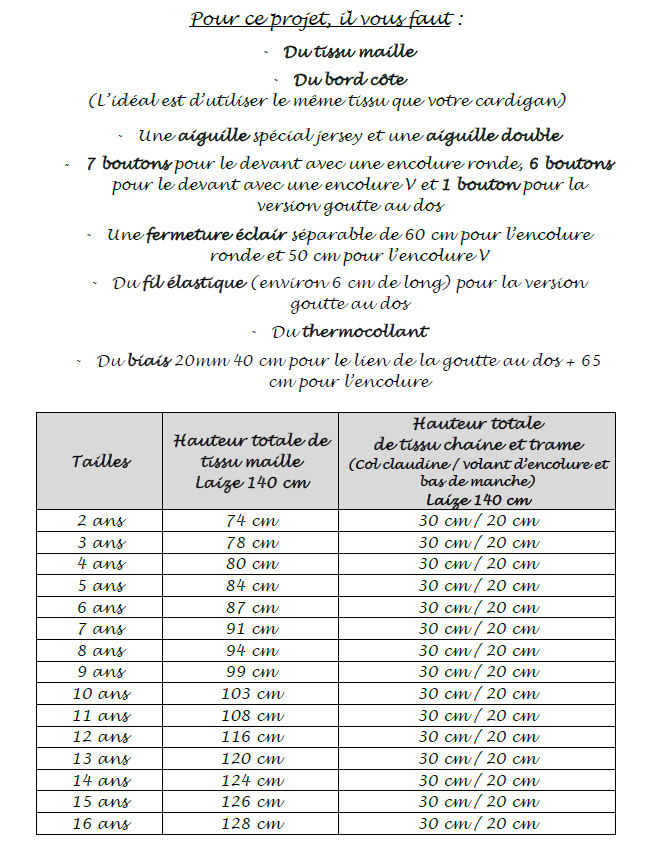 Pour ce projet, il vous faut :

- Du tissu maille
- Du bord côte
(L'idéal est d'utiliser le même tissu que votre cardigan)
- Une aiguille spécial jersey et une aiguille double
- 7 boutons pour le devant avec une encolure ronde, 6 boutons pour le devant avec une encolure V et 1 bouton pour la version goutte au dos
- Une fermeture éclair séparable de 60 cm pour l'encolure ronde et 50 cm pour l'encolure V
- Du fil élastique (environ 6 cm de long) pour la version goutte au dos
- Du thermocollant
- Du biais 20mm 40 cm pour le lien de la goutte au dos + 65 cm pour l'encolure

| Tailles | Hauteur totale de tissu maille Laize 140 cm | Hauteur totale de tissu chaine et trame (Col claudine / volant d'encolure et bas de manche) Laize 140 cm |
|---|---|---|
| 2 ans | 74 cm | 30 cm / 20 cm |
| 3 ans | 78 cm | 30 cm / 20 cm |
| 4 ans | 80 cm | 30 cm / 20 cm |
| 5 ans | 84 cm | 30 cm / 20 cm |
| 6 ans | 87 cm | 30 cm / 20 cm |
| 7 ans | 91 cm | 30 cm / 20 cm |
| 8 ans | 94 cm | 30 cm / 20 cm |
| 9 ans | 99 cm | 30 cm / 20 cm |
| 10 ans | 103 cm | 30 cm / 20 cm |
| 11 ans | 108 cm | 30 cm / 20 cm |
| 12 ans | 116 cm | 30 cm / 20 cm |
| 13 ans | 120 cm | 30 cm / 20 cm |
| 14 ans | 124 cm | 30 cm / 20 cm |
| 15 ans | 126 cm | 30 cm / 20 cm |
| 16 ans | 128 cm | 30 cm / 20 cm |